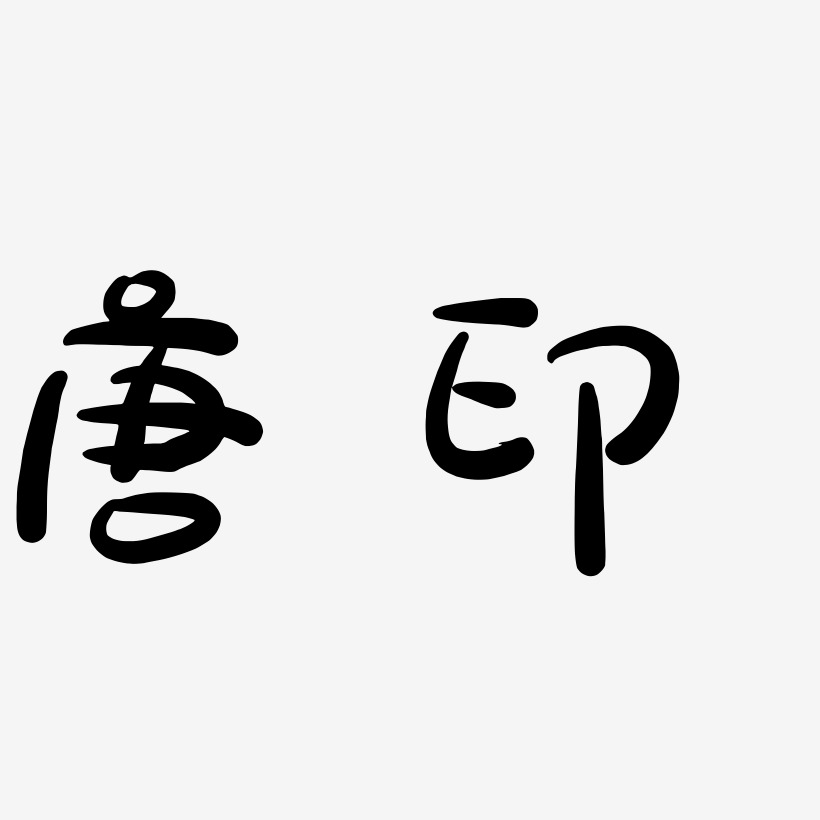 唐印